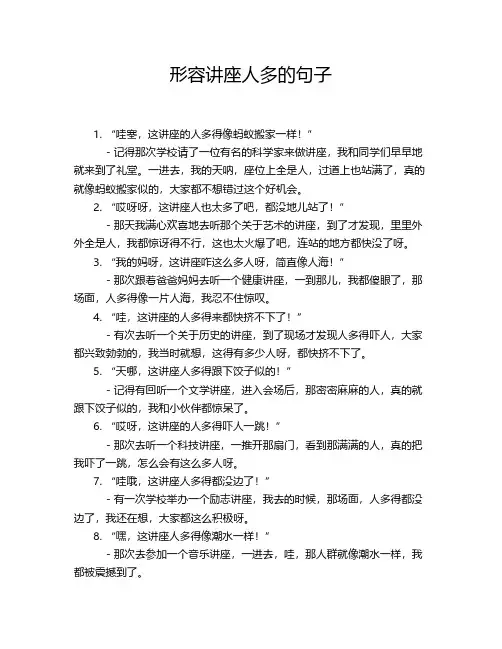 形容讲座人多的句子

1. “哇塞，这讲座的人多得像蚂蚁搬家一样！”

- 记得那次学校请了一位有名的科学家来做讲座，我和同学们早早地就来到了礼堂。一进去，我的天呐，座位上全是人，过道上也站满了，真的就像蚂蚁搬家似的，大家都不想错过这个好机会。

2. “哎呀呀，这讲座人也太多了吧，都没地儿站了！”

- 那天我满心欢喜地去听那个关于艺术的讲座，到了才发现，里里外外全是人，我都惊讶得不行，这也太火爆了吧，连站的地方都快没了呀。

3. “我的妈呀，这讲座咋这么多人呀，简直像人海！”

- 那次跟着爸爸妈妈去听一个健康讲座，一到那儿，我都傻眼了，那场面，人多得像一片人海，我忍不住惊叹。

4. “哇，这讲座的人多得来都快挤不下了！”

- 有次去听一个关于历史的讲座，到了现场才发现人多得吓人，大家都兴致勃勃的，我当时就想，这得有多少人呀，都快挤不下了。

5. “天哪，这讲座人多得跟下饺子似的！”

- 记得有回听一个文学讲座，进入会场后，那密密麻麻的人，真的就跟下饺子似的，我和小伙伴都惊呆了。

6. “哎呀，这讲座的人多得吓人一跳！”

- 那次去听一个科技讲座，一推开那扇门，看到那满满的人，真的把我吓了一跳，怎么会有这么多人呀。

7. “哇哦，这讲座人多得都没边了！”

- 有一次学校举办一个励志讲座，我去的时候，那场面，人多得都没边了，我还在想，大家都这么积极呀。

8. “嘿，这讲座人多得像潮水一样！”

- 那次去参加一个音乐讲座，一进去，哇，那人群就像潮水一样，我都被震撼到了。